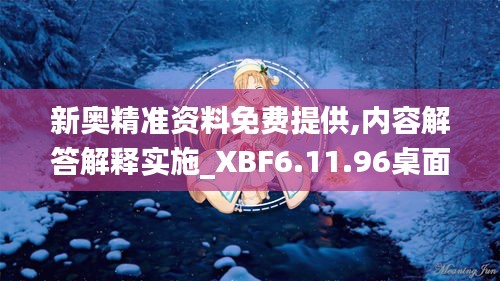 新奥精准资料免费提供,内容解答解释实施_XBF6.11.96桌面

MeaningJun